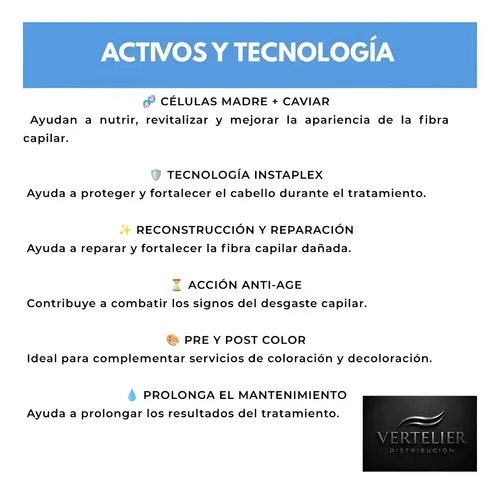 ACTIVOS Y TECNOLOGÍA

🧬 CÉLULAS MADRE + CAVIAR
Ayudan a nutrir, revitalizar y mejorar la apariencia de la fibra capilar.

🛡️ TECNOLOGÍA INSTAPLEX
Ayuda a proteger y fortalecer el cabello durante el tratamiento.

✨ RECONSTRUCCIÓN Y REPARACIÓN
Ayuda a reparar y fortalecer la fibra capilar dañada.

⏳ ACCIÓN ANTI-AGE
Contribuye a combatir los signos del desgaste capilar.

🎨 PRE Y POST COLOR
Ideal para complementar servicios de coloración y decoloración.

💧 PROLONGA EL MANTENIMIENTO
Ayuda a prolongar los resultados del tratamiento.

VERTELIER
DISTRIBUCIÓN